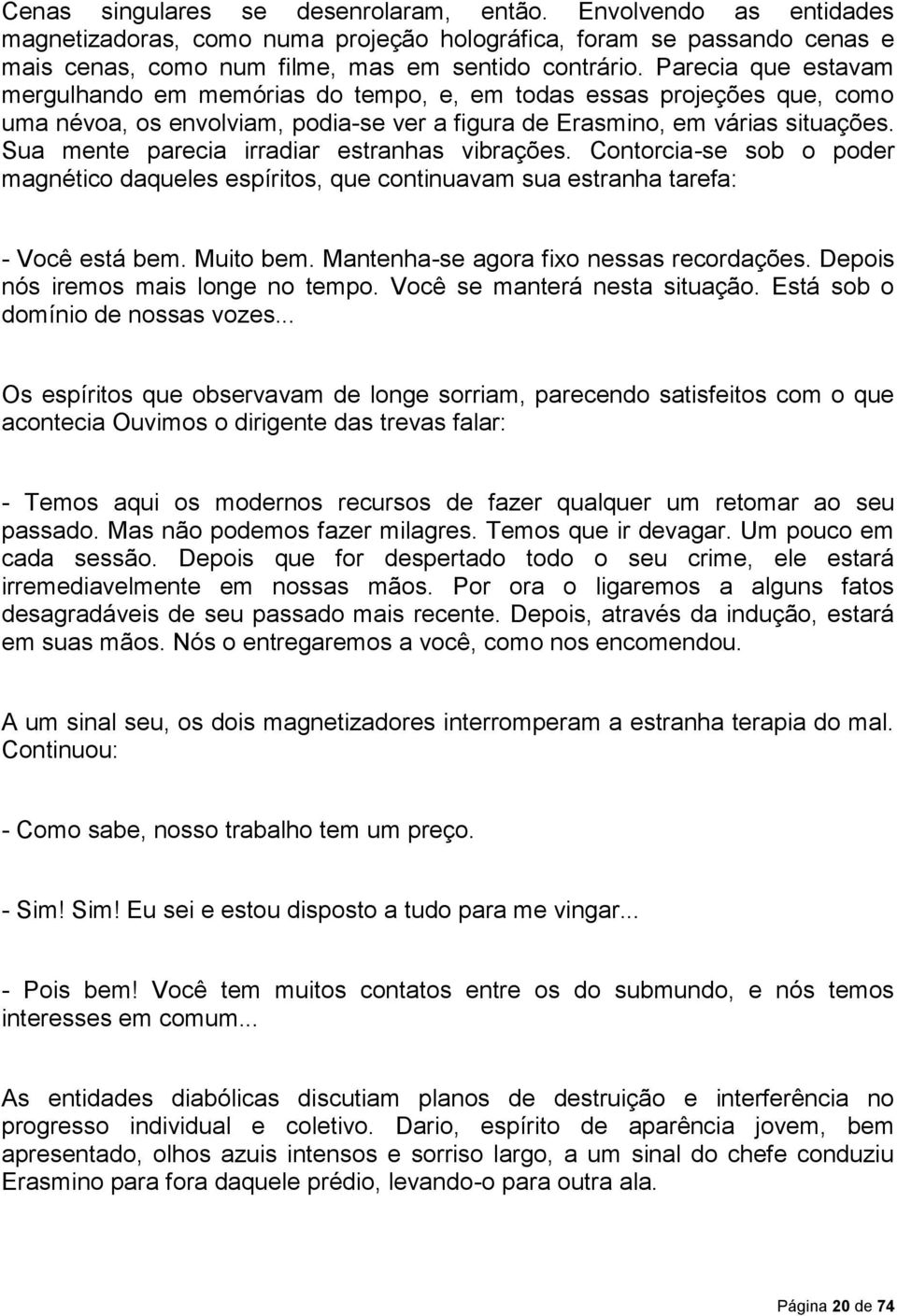 Cenas singulares se desenrolaram, então. Envolvendo as entidades magnetizadoras, como numa projeção holográfica, foram se passando cenas e mais cenas, como num filme, mas em sentido contrário. Parecia que estavam mergulhando em memórias do tempo, e, em todas essas projeções que, como uma névoa, os envolviam, podia-se ver a figura de Erasmino, em várias situações. Sua mente parecia irradiar estranhas vibrações. Contorcia-se sob o poder magnético daqueles espíritos, que continuavam sua estranha tarefa:

- Você está bem. Muito bem. Mantenha-se agora fixo nessas recordações. Depois nós iremos mais longe no tempo. Você se manterá nesta situação. Está sob o domínio de nossas vozes...

Os espíritos que observavam de longe sorriam, parecendo satisfeitos com o que acontecia Ouvimos o dirigente das trevas falar:

- Temos aqui os modernos recursos de fazer qualquer um retomar ao seu passado. Mas não podemos fazer milagres. Temos que ir devagar. Um pouco em cada sessão. Depois que for despertado todo o seu crime, ele estará irremediavelmente em nossas mãos. Por ora o ligaremos a alguns fatos desagradáveis de seu passado mais recente. Depois, através da indução, estará em suas mãos. Nós o entregaremos a você, como nos encomendou.

A um sinal seu, os dois magnetizadores interromperam a estranha terapia do mal. Continuou:

- Como sabe, nosso trabalho tem um preço.

- Sim! Sim! Eu sei e estou disposto a tudo para me vingar...

- Pois bem! Você tem muitos contatos entre os do submundo, e nós temos interesses em comum...

As entidades diabólicas discutiam planos de destruição e interferência no progresso individual e coletivo. Dario, espírito de aparência jovem, bem apresentado, olhos azuis intensos e sorriso largo, a um sinal do chefe conduziu Erasmino para fora daquele prédio, levando-o para outra ala.

Página 20 de 74